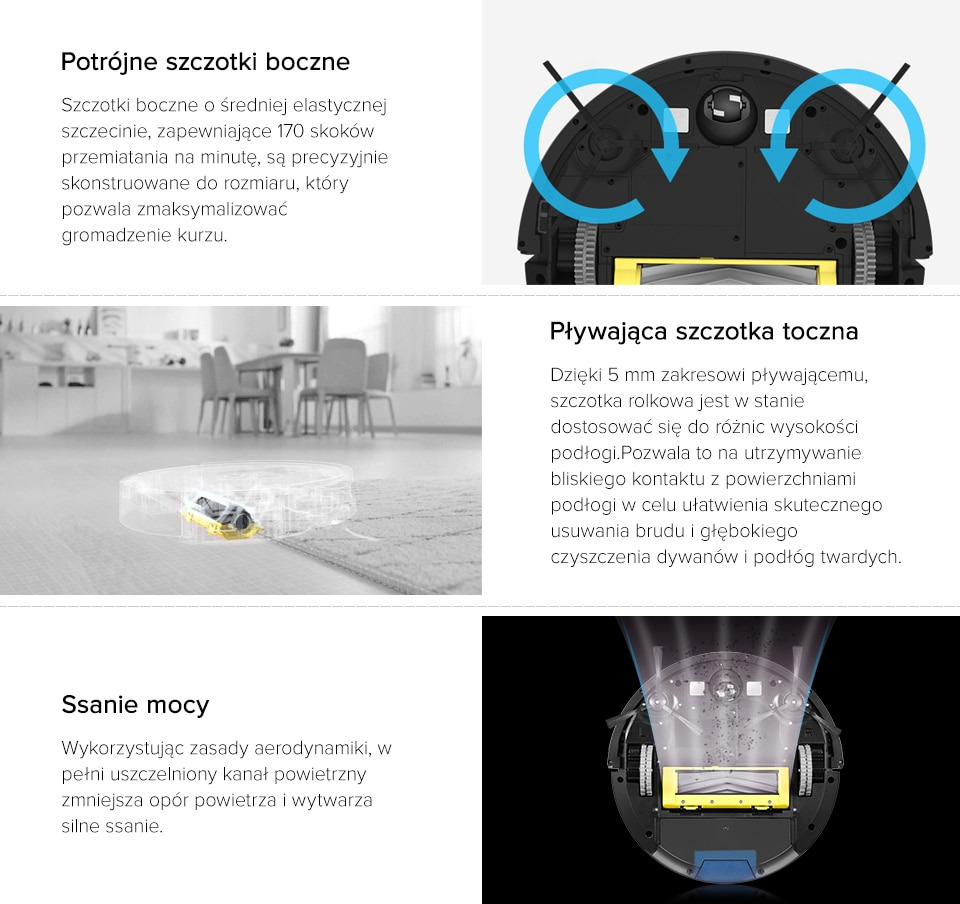 Potrójne szczotki boczne

Szczotki boczne o średniej elastycznej szczecinie, zapewniające 170 skoków przemiatania na minutę, są precyzyjnie skonstruowane do rozmiaru, który pozwala zmaksymalizować gromadzenie kurzu.

Pływająca szczotka toczna

Dzięki 5 mm zakresowi pływającemu, szczotka rolkowa jest w stanie dostosować się do różnic wysokości podłogi.Pozwala to na utrzymywanie bliskiego kontaktu z powierzchniami podłogi w celu ułatwienia skutecznego usuwania brudu i głębokiego czyszczenia dywanów i podłóg twardych.

Ssanie mocy

Wykorzystując zasady aerodynamiki, w pełni uszczelniony kanał powietrzny zmniejsza opór powietrza i wytwarza silne ssanie.